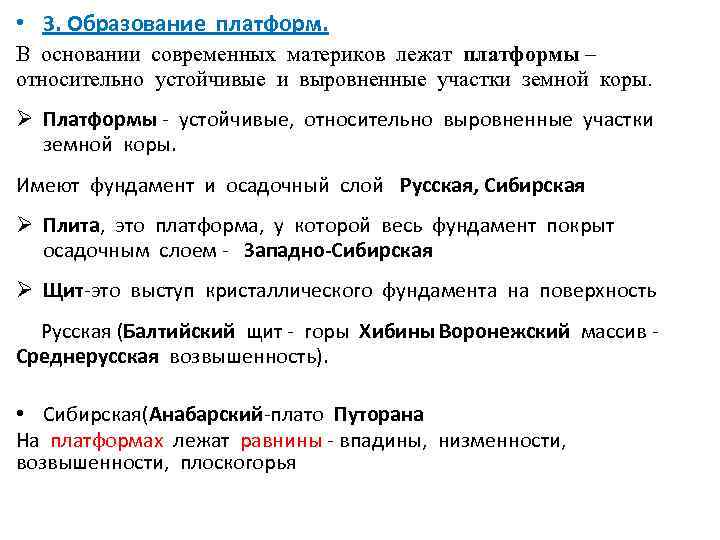 • 3. Образование платформ.

В основании современных материков лежат платформы – относительно устойчивые и выровненные участки земной коры.

➢ Платформы - устойчивые, относительно выровненные участки земной коры.

Имеют фундамент и осадочный слой Русская, Сибирская

➢ Плита, это платформа, у которой весь фундамент покрыт осадочным слоем - Западно-Сибирская

➢ Щит-это выступ кристаллического фундамента на поверхность

Русская (Балтийский щит - горы Хибины Воронежский массив - Среднерусская возвышенность).

• Сибирская(Анабарский-плато Путорана

На платформах лежат равнины - впадины, низменности, возвышенности, плоскогорья